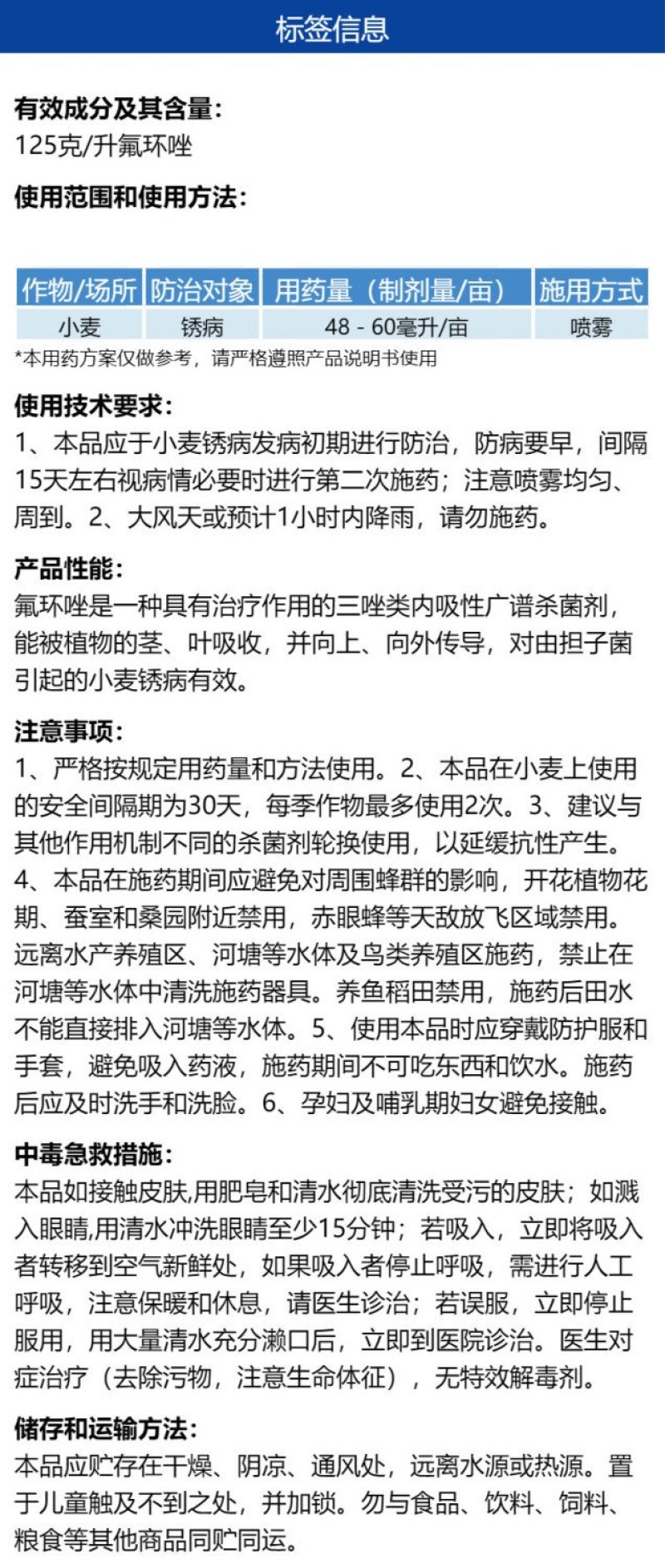 标签信息

有效成分及其含量:
125克/升氟环唑

使用范围和使用方法:

| 作物/场所 | 防治对象 | 用药量（制剂量/亩） | 施用方式 |
|---|---|---|---|
| 小麦 | 锈病 | 48 - 60毫升/亩 | 喷雾 |

*本用药方案仅做参考，请严格遵照产品说明书使用

使用技术要求:
1、本品应于小麦锈病发病初期进行防治，防病要早，间隔15天左右视病情必要时进行第二次施药；注意喷雾均匀、周到。2、大风天或预计1小时内降雨，请勿施药。

产品性能:
氟环唑是一种具有治疗作用的三唑类内吸性广谱杀菌剂，能被植物的茎、叶吸收，并向上、向外传导，对由担子菌引起的小麦锈病有效。

注意事项:
1、严格按规定用药量和方法使用。2、本品在小麦上使用的安全间隔期为30天，每季作物最多使用2次。3、建议与其他作用机制不同的杀菌剂轮换使用，以延缓抗性产生。4、本品在施药期间应避免对周围蜂群的影响，开花植物花期、蚕室和桑园附近禁用，赤眼蜂等天敌放飞区域禁用。远离水产养殖区、河塘等水体及鸟类养殖区施药，禁止在河塘等水体中清洗施药器具。养鱼稻田禁用，施药后田水不能直接排入河塘等水体。5、使用本品时应穿戴防护服和手套，避免吸入药液，施药期间不可吃东西和饮水。施药后应及时洗手和洗脸。6、孕妇及哺乳期妇女避免接触。

中毒急救措施:
本品如接触皮肤,用肥皂和清水彻底清洗受污的皮肤；如溅入眼睛,用清水冲洗眼睛至少15分钟；若吸入，立即将吸入者转移到空气新鲜处，如果吸入者停止呼吸，需进行人工呼吸，注意保暖和休息，请医生诊治；若误服，立即停止服用，用大量清水充分漱口后，立即到医院诊治。医生对症治疗（去除污物，注意生命体征），无特效解毒剂。

储存和运输方法:
本品应贮存在干燥、阴凉、通风处，远离水源或热源。置于儿童触及不到之处，并加锁。勿与食品、饮料、饲料、粮食等其他商品同贮同运。